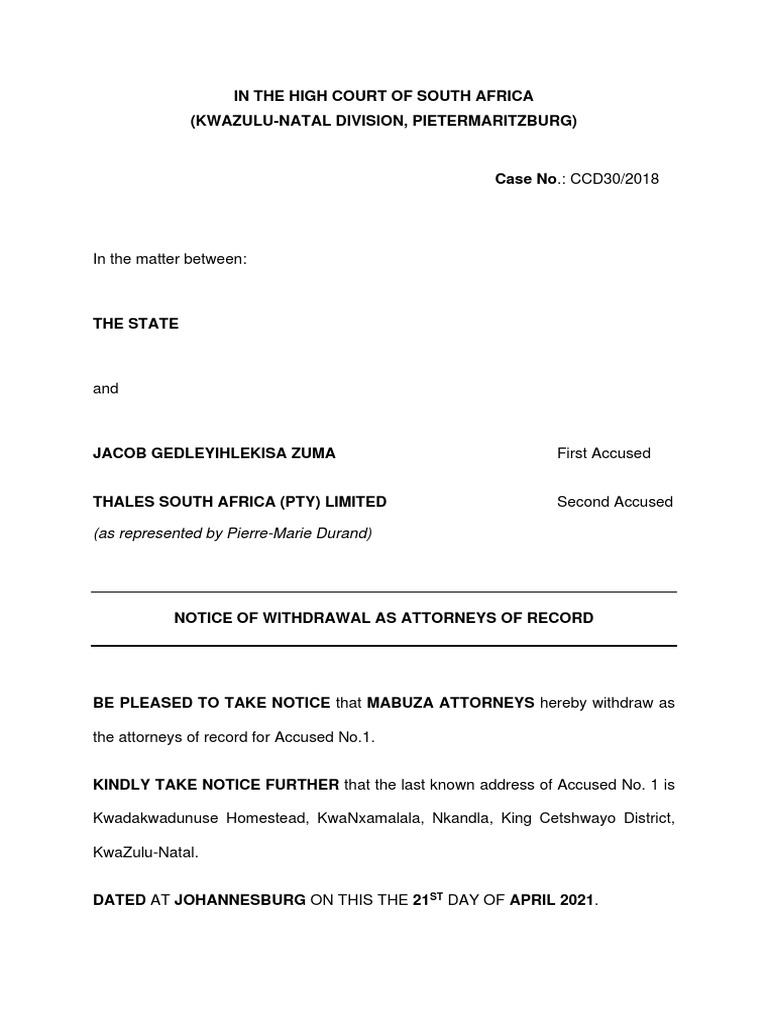 IN THE HIGH COURT OF SOUTH AFRICA
(KWAZULU-NATAL DIVISION, PIETERMARITZBURG)

Case No.: CCD30/2018

In the matter between:

THE STATE

and

JACOB GEDLEYIHLEKISA ZUMA First Accused

THALES SOUTH AFRICA (PTY) LIMITED Second Accused
(as represented by Pierre-Marie Durand)

NOTICE OF WITHDRAWAL AS ATTORNEYS OF RECORD

BE PLEASED TO TAKE NOTICE that MABUZA ATTORNEYS hereby withdraw as the attorneys of record for Accused No.1.

KINDLY TAKE NOTICE FURTHER that the last known address of Accused No. 1 is Kwadakwadunuse Homestead, KwaNxamalala, Nkandla, King Cetshwayo District, KwaZulu-Natal.

DATED AT JOHANNESBURG ON THIS THE 21$^{ST}$ DAY OF APRIL 2021.